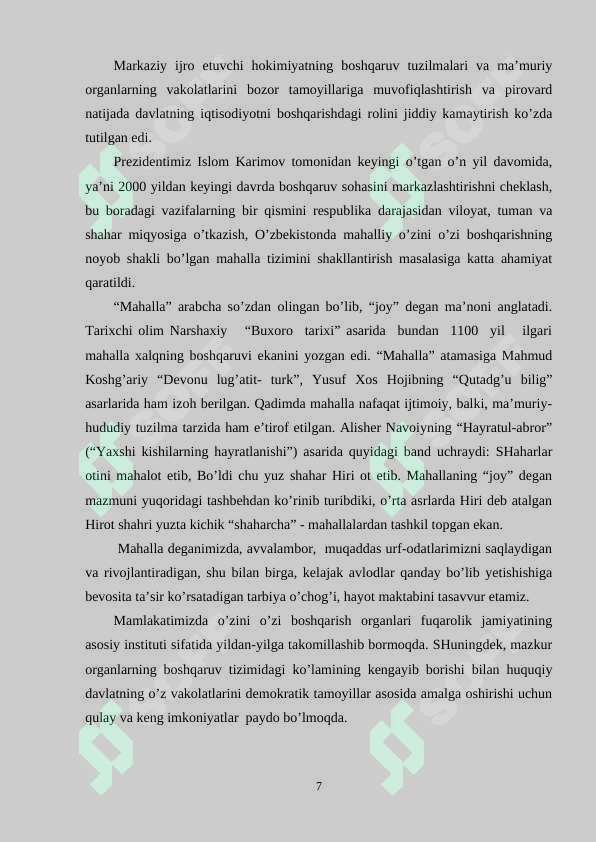 Markaziy ijro etuvchi hokimiyatning boshqaruv tuzilmalari va ma’muriy organlarning vakolatlarini bozor tamoyillariga muvofiqlashtirish va pirovard natijada davlatning iqtisodiyotni boshqarishdagi rolini jiddiy kamaytirish ko’zda tutilgan edi.

Prezidentimiz Islom Karimov tomonidan keyingi o’tgan o’n yil davomida, ya’ni 2000 yildan keyingi davrda boshqaruv sohasini markazlashtirishni cheklash, bu boradagi vazifalarning bir qismini respublika darajasidan viloyat, tuman va shahar miqyosiga o’tkazish, O’zbekistonda mahalliy o’zini o’zi boshqarishning noyob shakli bo’lgan mahalla tizimini shakllantirish masalasiga katta ahamiyat qaratildi.

“Mahalla” arabcha so’zdan olingan bo’lib, “joy” degan ma’noni anglatadi. Tarixchi olim Narshaxiy “Buxoro tarixi” asarida bundan 1100 yil ilgari mahalla xalqning boshqaruvi ekanini yozgan edi. “Mahalla” atamasiga Mahmud Koshg’ariy “Devonu lug’atit- turk”, Yusuf Xos Hojibning “Qutadg’u bilig” asarlarida ham izoh berilgan. Qadimda mahalla nafaqat ijtimoiy, balki, ma’muriy-hududiy tuzilma tarzida ham e’tirof etilgan. Alisher Navoiyning “Hayratul-abror” (“Yaxshi kishilarning hayratlanishi”) asarida quyidagi band uchraydi: SHaharlar otini mahalot etib, Bo’ldi chu yuz shahar Hiri ot etib. Mahallaning “joy” degan mazmuni yuqoridagi tashbehdan ko’rinib turibdiki, o’rta asrlarda Hiri deb atalgan Hirot shahri yuzta kichik “shaharcha” - mahallalardan tashkil topgan ekan.

Mahalla deganimizda, avvalambor, muqaddas urf-odatlarimizni saqlaydigan va rivojlantiradigan, shu bilan birga, kelajak avlodlar qanday bo’lib yetishishiga bevosita ta’sir ko’rsatadigan tarbiya o’chog’i, hayot maktabini tasavvur etamiz.

Mamlakatimizda o’zini o’zi boshqarish organlari fuqarolik jamiyatining asosiy instituti sifatida yildan-yilga takomillashib bormoqda. SHuningdek, mazkur organlarning boshqaruv tizimidagi ko’lamining kengayib borishi bilan huquqiy davlatning o’z vakolatlarini demokratik tamoyillar asosida amalga oshirishi uchun qulay va keng imkoniyatlar paydo bo’lmoqda.

7